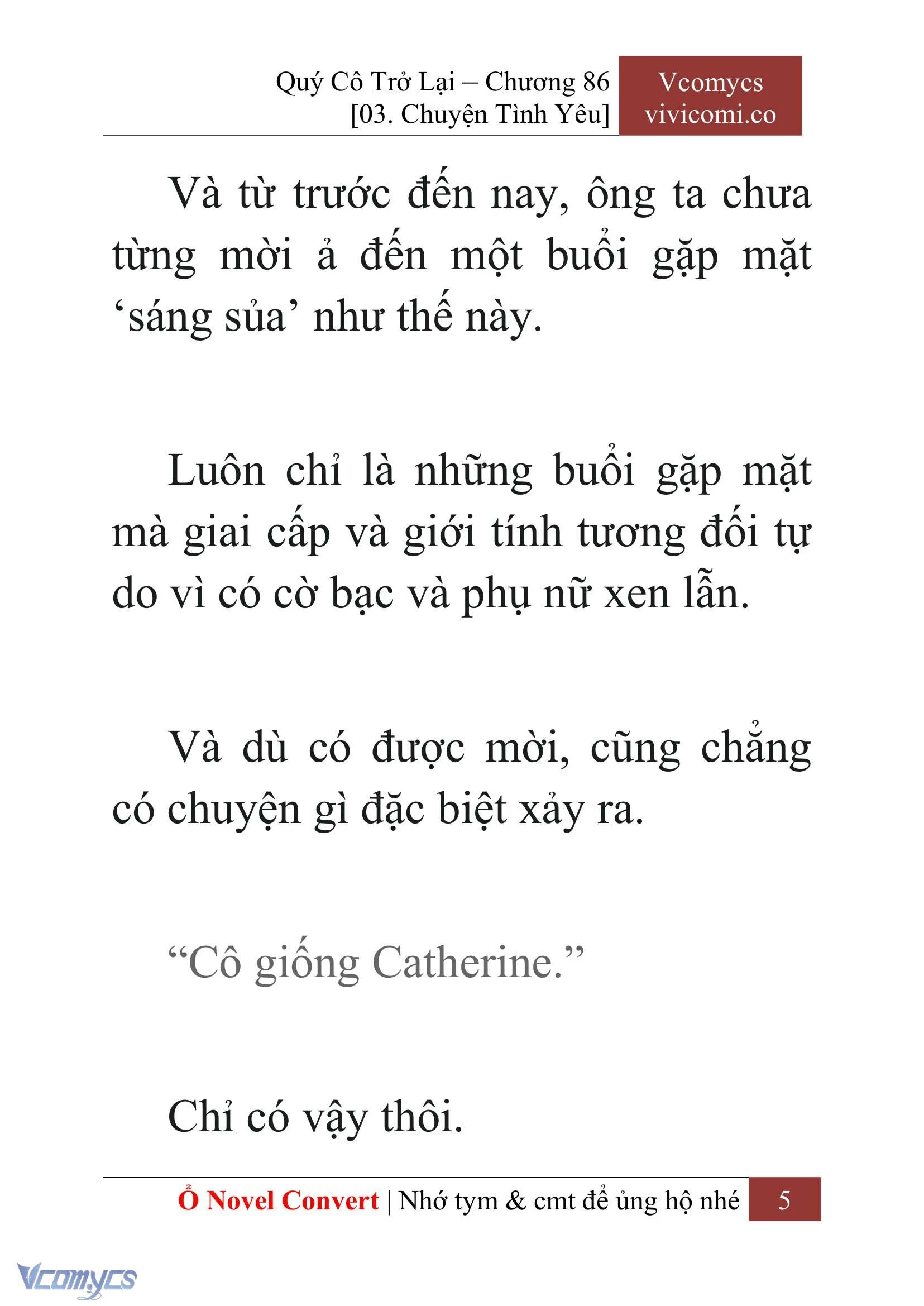 Quý Cô Trở Lại – Chương 86
[03. Chuyện Tình Yêu]

Vcomycs
vivicomi.co

Và từ trước đến nay, ông ta chưa từng mời ả đến một buổi gặp mặt ‘sáng sủa’ như thế này.

Luôn chỉ là những buổi gặp mặt mà giai cấp và giới tính tương đối tự do vì có cờ bạc và phụ nữ xen lẫn.

Và dù có được mời, cũng chẳng có chuyện gì đặc biệt xảy ra.

“Cô giống Catherine.”

Chỉ có vậy thôi.

Ổ Novel Convert | Nhớ tym & cmt để ủng hộ nhé 5

Vcomycs